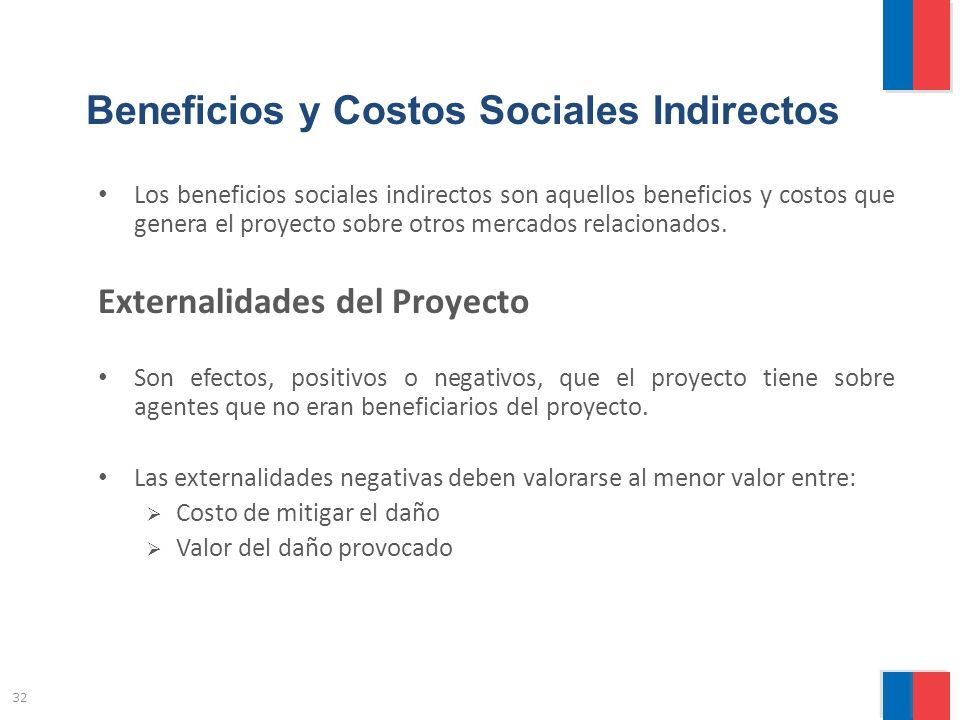 Beneficios y Costos Sociales Indirectos

• Los beneficios sociales indirectos son aquellos beneficios y costos que genera el proyecto sobre otros mercados relacionados.

Externalidades del Proyecto

• Son efectos, positivos o negativos, que el proyecto tiene sobre agentes que no eran beneficiarios del proyecto.

• Las externalidades negativas deben valorarse al menor valor entre:
➢ Costo de mitigar el daño
➢ Valor del daño provocado

32